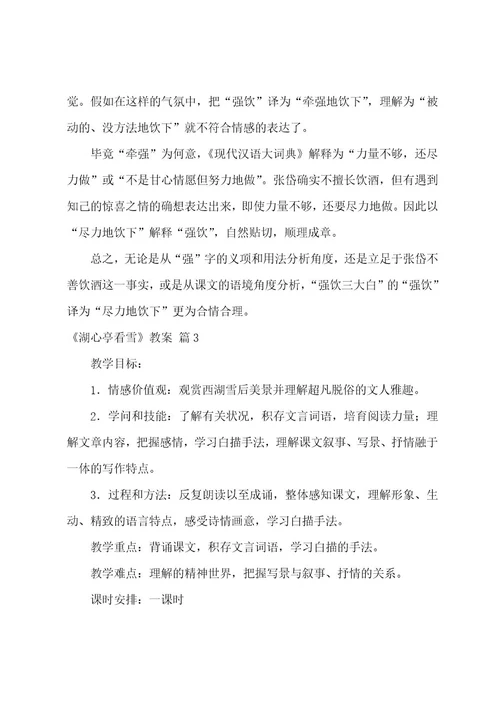 觉。假如在这样的气氛中，把“强饮”译为“牵强地饮下”，理解为“被动的、没方法地饮下”就不符合情感的表达了。

毕竟“牵强”为何意，《现代汉语大词典》解释为“力量不够，还尽力做”或“不是甘心情愿但努力地做”。张岱确实不擅长饮酒，但有遇到知己的惊喜之情的确想表达出来，即使力量不够，还要尽力地做。因此以“尽力地饮下”解释“强饮”，自然贴切，顺理成章。

总之，无论是从“强”字的义项和用法分析角度，还是立足于张岱不善饮酒这一事实，或是从课文的语境角度分析，“强饮三大白”的“强饮”译为“尽力地饮下”更为合情合理。

《湖心亭看雪》教案 篇3

教学目标：

1．情感价值观：观赏西湖雪后美景并理解超凡脱俗的文人雅趣。

2．学问和技能：了解有关状况，积存文言词语，培育阅读力量；理解文章内容，把握感情，学习白描手法，理解课文叙事、写景、抒情融于一体的写作特点。

3．过程和方法：反复朗读以至成诵，整体感知课文，理解形象、生动、精致的语言特点，感受诗情画意，学习白描手法。

教学重点：背诵课文，积存文言词语，学习白描的手法。

教学难点：理解的精神世界，把握写景与叙事、抒情的关系。

课时安排：一课时